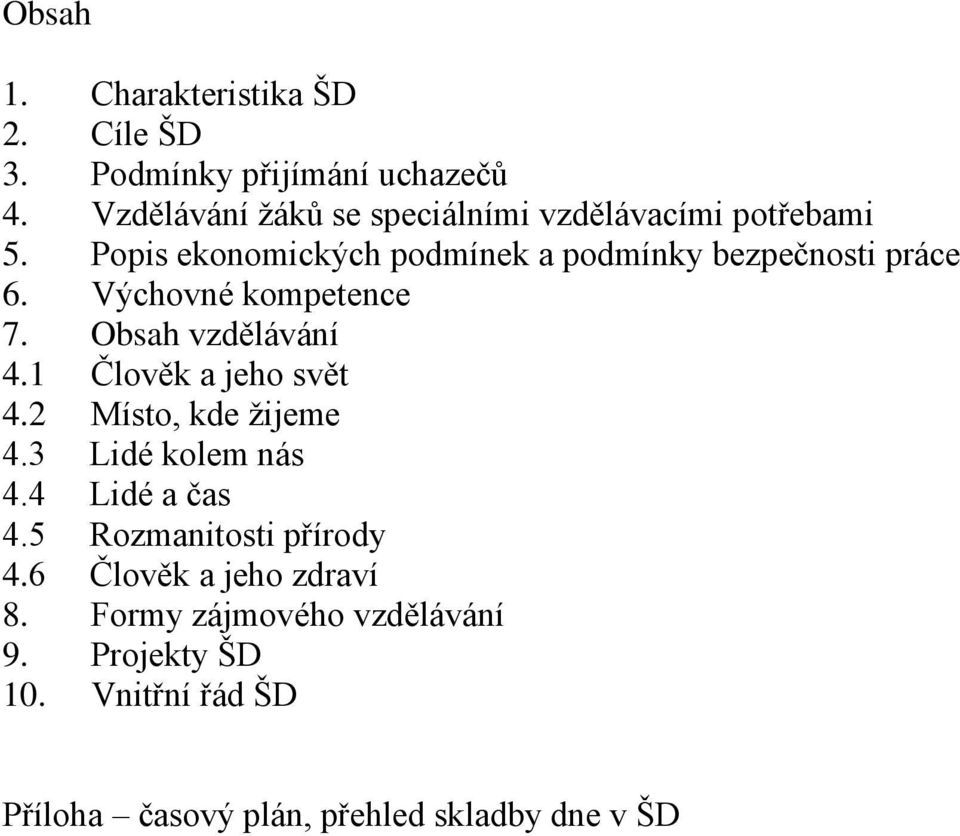 Obsah

1. Charakteristika ŠD
2. Cíle ŠD
3. Podmínky přijímání uchazečů
4. Vzdělávání žáků se speciálními vzdělávacími potřebami
5. Popis ekonomických podmínek a podmínky bezpečnosti práce
6. Výchovné kompetence
7. Obsah vzdělávání
4.1 Člověk a jeho svět
4.2 Místo, kde žijeme
4.3 Lidé kolem nás
4.4 Lidé a čas
4.5 Rozmanitosti přírody
4.6 Člověk a jeho zdraví
8. Formy zájmového vzdělávání
9. Projekty ŠD
10. Vnitřní řád ŠD

Příloha – časový plán, přehled skladby dne v ŠD